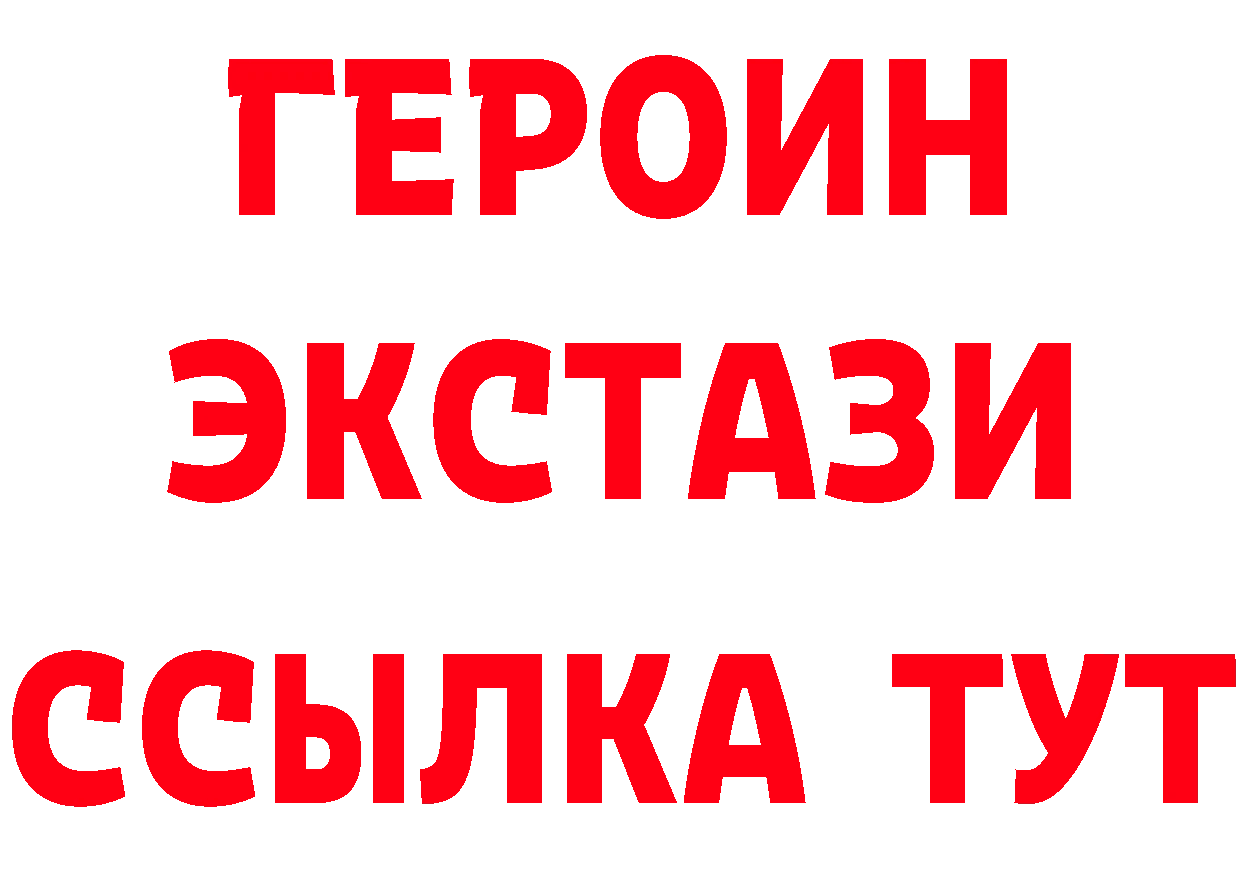 ГЕРОИН
ЭКСТАЗИ
ССЫЛКА ТУТ